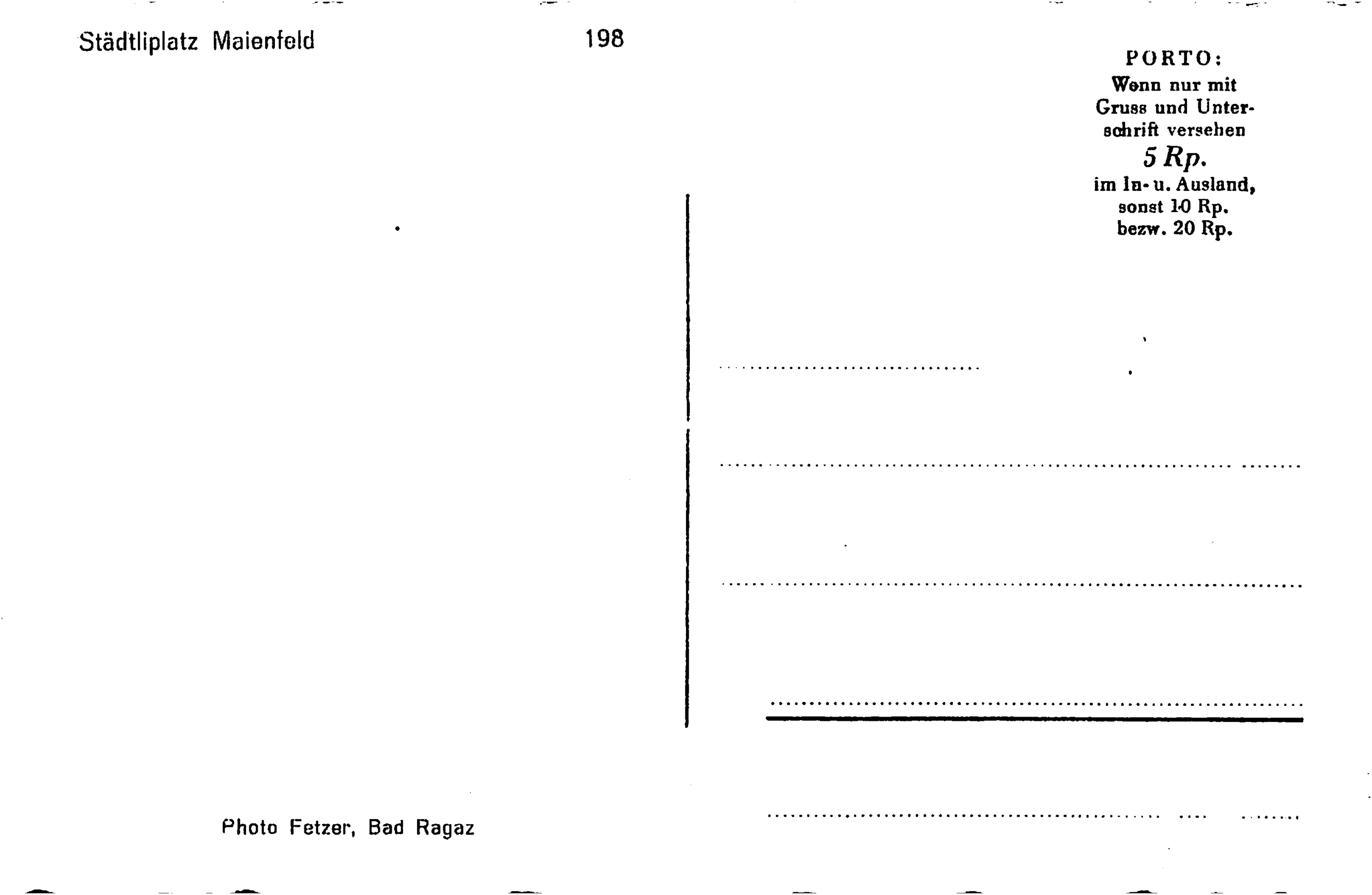 Städtliplatz Maienfeld 198

PORTO:
Wenn nur mit Gruss und Unterschrift versehen
5 Rp.
im In- u. Ausland, sonst 10 Rp. bezw. 20 Rp.

Photo Fetzer, Bad Ragaz